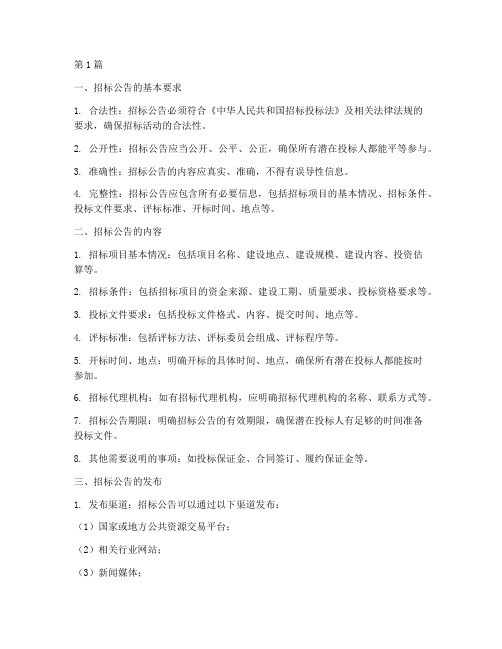 第1篇

一、招标公告的基本要求

1. 合法性：招标公告必须符合《中华人民共和国招标投标法》及相关法律法规的要求，确保招标活动的合法性。

2. 公开性：招标公告应当公开、公平、公正，确保所有潜在投标人都能平等参与。

3. 准确性：招标公告的内容应真实、准确，不得有误导性信息。

4. 完整性：招标公告应包含所有必要信息，包括招标项目的基本情况、招标条件、投标文件要求、评标标准、开标时间、地点等。

二、招标公告的内容

1. 招标项目基本情况：包括项目名称、建设地点、建设规模、建设内容、投资估算等。

2. 招标条件：包括招标项目的资金来源、建设工期、质量要求、投标资格要求等。

3. 投标文件要求：包括投标文件格式、内容、提交时间、地点等。

4. 评标标准：包括评标方法、评标委员会组成、评标程序等。

5. 开标时间、地点：明确开标的具体时间、地点，确保所有潜在投标人都能按时参加。

6. 招标代理机构：如有招标代理机构，应明确招标代理机构的名称、联系方式等。

7. 招标公告期限：明确招标公告的有效期限，确保潜在投标人有足够的时间准备投标文件。

8. 其他需要说明的事项：如投标保证金、合同签订、履约保证金等。

三、招标公告的发布

1. 发布渠道：招标公告可以通过以下渠道发布：

（1）国家或地方公共资源交易平台；

（2）相关行业网站；

（3）新闻媒体；